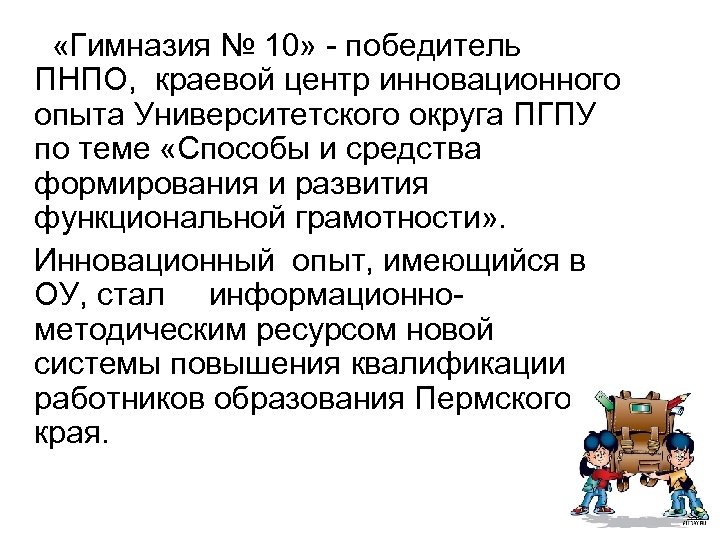 «Гимназия № 10» - победитель ПНПО, краевой центр инновационного опыта Университетского округа ПГПУ по теме «Способы и средства формирования и развития функциональной грамотности».

Инновационный опыт, имеющийся в ОУ, стал информационно-методическим ресурсом новой системы повышения квалификации работников образования Пермского края.